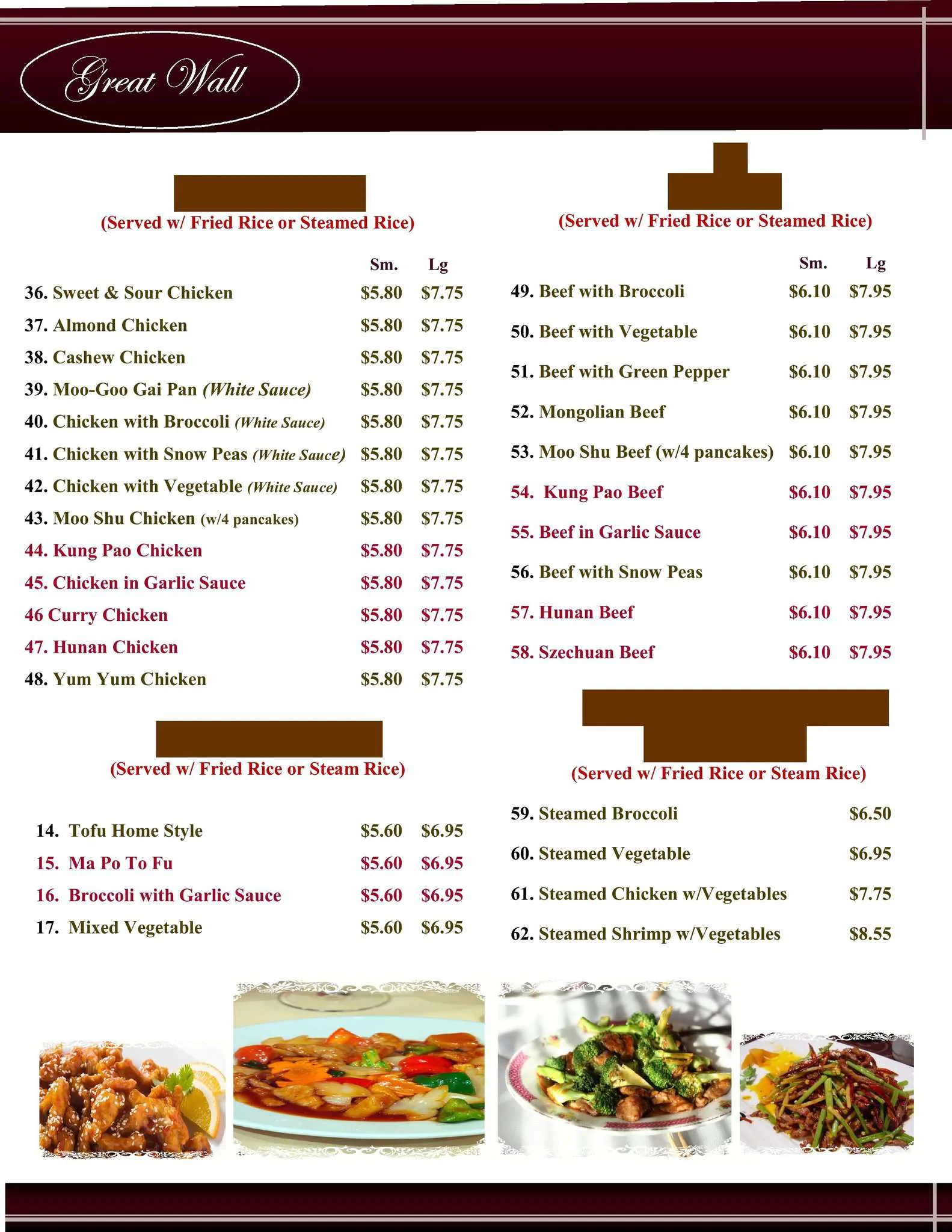 Great Wall

(Served w/ Fried Rice or Steamed Rice)

| | Sm. | Lg |
|---|---|---|
| 36. Sweet & Sour Chicken | $5.80 | $7.75 |
| 37. Almond Chicken | $5.80 | $7.75 |
| 38. Cashew Chicken | $5.80 | $7.75 |
| 39. Moo-Goo Gai Pan (White Sauce) | $5.80 | $7.75 |
| 40. Chicken with Broccoli (White Sauce) | $5.80 | $7.75 |
| 41. Chicken with Snow Peas (White Sauce) | $5.80 | $7.75 |
| 42. Chicken with Vegetable (White Sauce) | $5.80 | $7.75 |
| 43. Moo Shu Chicken (w/4 pancakes) | $5.80 | $7.75 |
| 44. Kung Pao Chicken | $5.80 | $7.75 |
| 45. Chicken in Garlic Sauce | $5.80 | $7.75 |
| 46 Curry Chicken | $5.80 | $7.75 |
| 47. Hunan Chicken | $5.80 | $7.75 |
| 48. Yum Yum Chicken | $5.80 | $7.75 |

(Served w/ Fried Rice or Steam Rice)

| | | |
|---|---|---|
| 14. Tofu Home Style | $5.60 | $6.95 |
| 15. Ma Po To Fu | $5.60 | $6.95 |
| 16. Broccoli with Garlic Sauce | $5.60 | $6.95 |
| 17. Mixed Vegetable | $5.60 | $6.95 |

(Served w/ Fried Rice or Steamed Rice)

| | Sm. | Lg |
|---|---|---|
| 49. Beef with Broccoli | $6.10 | $7.95 |
| 50. Beef with Vegetable | $6.10 | $7.95 |
| 51. Beef with Green Pepper | $6.10 | $7.95 |
| 52. Mongolian Beef | $6.10 | $7.95 |
| 53. Moo Shu Beef (w/4 pancakes) | $6.10 | $7.95 |
| 54. Kung Pao Beef | $6.10 | $7.95 |
| 55. Beef in Garlic Sauce | $6.10 | $7.95 |
| 56. Beef with Snow Peas | $6.10 | $7.95 |
| 57. Hunan Beef | $6.10 | $7.95 |
| 58. Szechuan Beef | $6.10 | $7.95 |

(Served w/ Fried Rice or Steam Rice)

| | |
|---|---|
| 59. Steamed Broccoli | $6.50 |
| 60. Steamed Vegetable | $6.95 |
| 61. Steamed Chicken w/Vegetables | $7.75 |
| 62. Steamed Shrimp w/Vegetables | $8.55 |